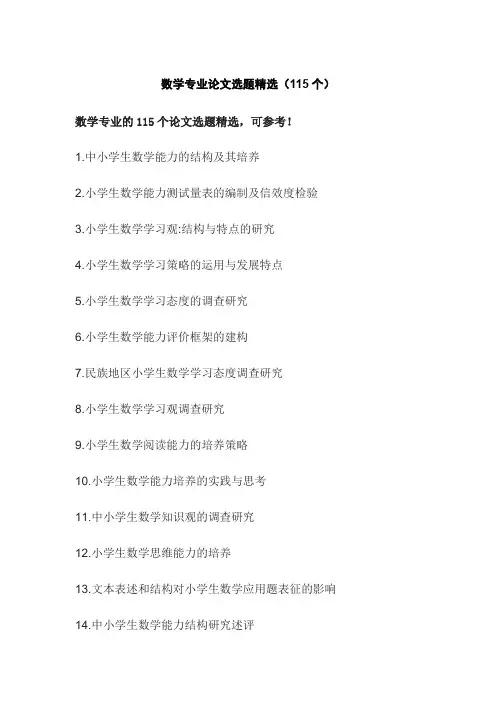 数学专业论文选题精选（115 个）

数学专业的 115 个论文选题精选，可参考！

1.中小学生数学能力的结构及其培养

2.小学生数学能力测试量表的编制及信效度检验

3.小学生数学学习观:结构与特点的研究

4.小学生数学学习策略的运用与发展特点

5.小学生数学学习态度的调查研究

6.小学生数学能力评价框架的建构

7.民族地区小学生数学学习态度调查研究

8.小学生数学学习观调查研究

9.小学生数学阅读能力的培养策略

10.小学生数学能力培养的实践与思考

11.中小学生数学知识观的调查研究

12.小学生数学思维能力的培养

13.文本表述和结构对小学生数学应用题表征的影响

14.中小学生数学能力结构研究述评